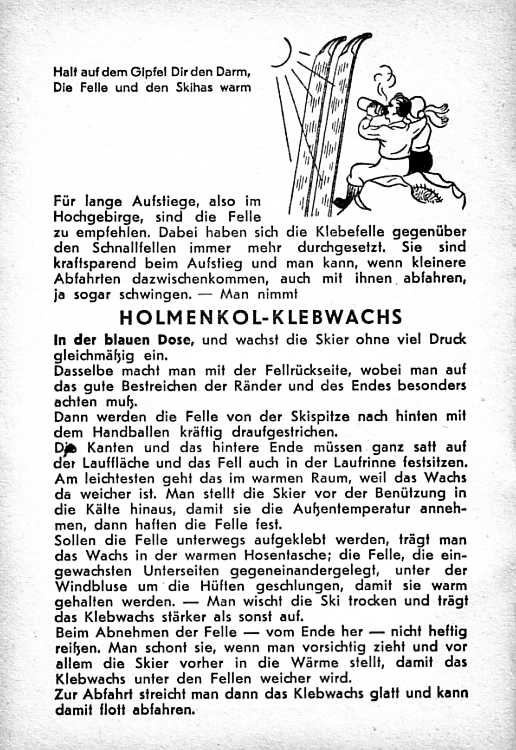 Halt auf dem Gipfel Dir den Darm,
Die Felle und den Skihas warm

Für lange Aufstiege, also im Hochgebirge, sind die Felle zu empfehlen. Dabei haben sich die Klebefelle gegenüber den Schnallfellen immer mehr durchgesetzt. Sie sind kraftsparend beim Aufstieg und man kann, wenn kleinere Abfahrten dazwischenkommen, auch mit ihnen abfahren, ja sogar schwingen. — Man nimmt

HOLMENKOL-KLEBWACHS

In der blauen Dose, und wachst die Skier ohne viel Druck gleichmäßig ein.
Dasselbe macht man mit der Fellrückseite, wobei man auf das gute Bestreichen der Ränder und des Endes besonders achten muß.
Dann werden die Felle von der Skispitze nach hinten mit dem Handballen kräftig draufgestrichen.
Die Kanten und das hintere Ende müssen ganz satt auf der Lauffläche und das Fell auch in der Laufrinne festsitzen.
Am leichtesten geht das im warmen Raum, weil das Wachs da weicher ist. Man stellt die Skier vor der Benützung in die Kälte hinaus, damit sie die Außentemperatur annehmen, dann haften die Felle fest.
Sollen die Felle unterwegs aufgeklebt werden, trägt man das Wachs in der warmen Hosentasche; die Felle, die eingewachsten Unterseiten gegeneinandergelegt, unter der Windbluse um die Hüften geschlungen, damit sie warm gehalten werden. — Man wischt die Ski trocken und trägt das Klebwachs stärker als sonst auf.
Beim Abnehmen der Felle — vom Ende her — nicht heftig reißen. Man schont sie, wenn man vorsichtig zieht und vor allem die Skier vorher in die Wärme stellt, damit das Klebwachs unter den Fellen weicher wird.
Zur Abfahrt streicht man dann das Klebwachs glatt und kann damit flott abfahren.